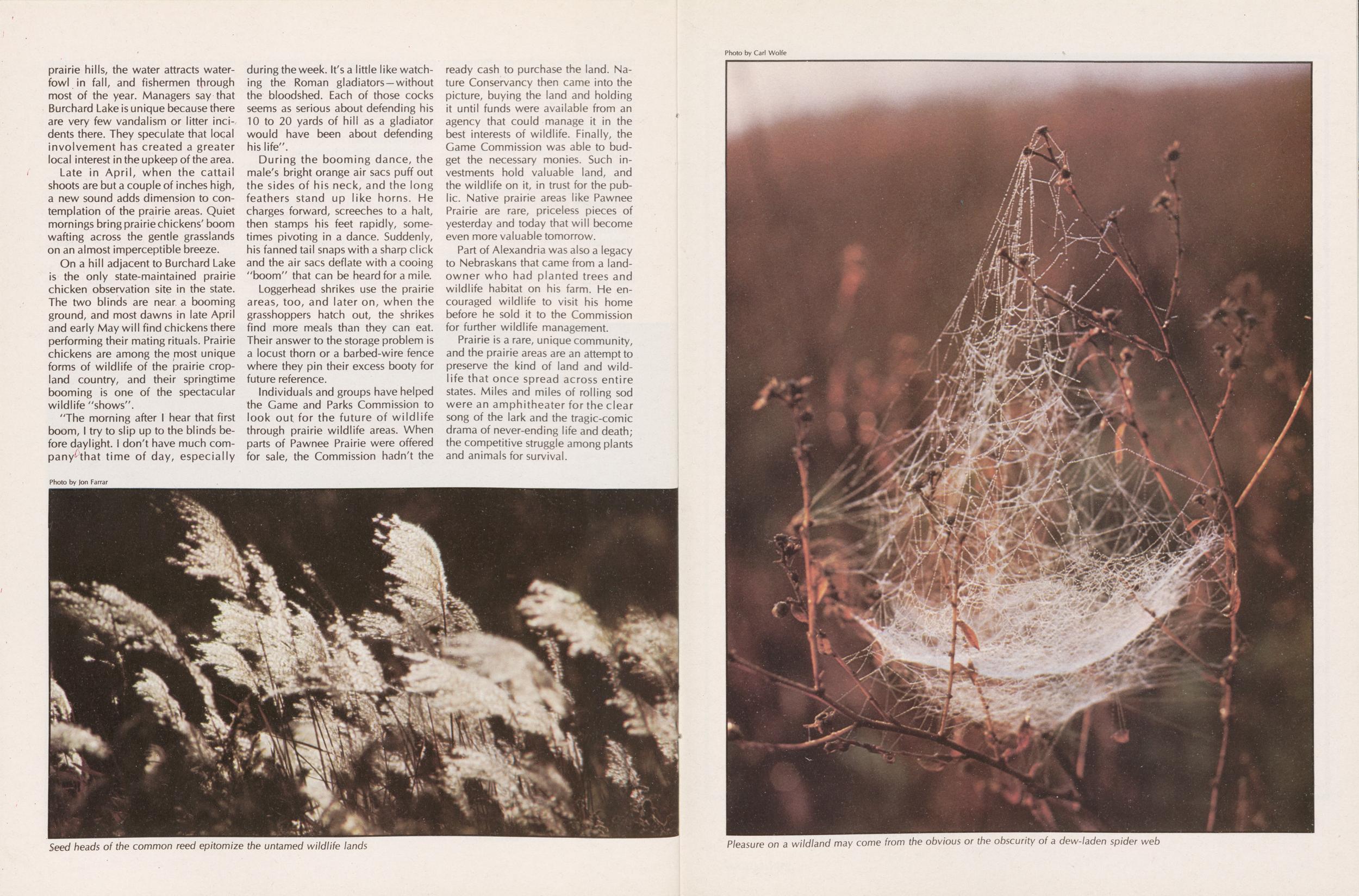 prairie hills, the water attracts waterfowl in fall, and fishermen through most of the year. Managers say that Burchard Lake is unique because there are very few vandalism or litter incidents there. They speculate that local involvement has created a greater local interest in the upkeep of the area.

Late in April, when the cattail shoots are but a couple of inches high, a new sound adds dimension to contemplation of the prairie areas. Quiet mornings bring prairie chickens' boom wafting across the gentle grasslands on an almost imperceptible breeze.

On a hill adjacent to Burchard Lake is the only state-maintained prairie chicken observation site in the state. The two blinds are near a booming ground, and most dawns in late April and early May will find chickens there performing their mating rituals. Prairie chickens are among the most unique forms of wildlife of the prairie cropland country, and their springtime booming is one of the spectacular wildlife "shows".

"The morning after I hear that first boom, I try to slip up to the blinds before daylight. I don't have much company that time of day, especially during the week. It's a little like watching the Roman gladiators—without the bloodshed. Each of those cocks seems as serious about defending his 10 to 20 yards of hill as a gladiator would have been about defending his life".

During the booming dance, the male's bright orange air sacs puff out the sides of his neck, and the long feathers stand up like horns. He charges forward, screeches to a halt, then stamps his feet rapidly, sometimes pivoting in a dance. Suddenly, his fanned tail snaps with a sharp click and the air sacs deflate with a cooing "boom" that can be heard for a mile.

Loggerhead shrikes use the prairie areas, too, and later on, when the grasshoppers hatch out, the shrikes find more meals than they can eat. Their answer to the storage problem is a locust thorn or a barbed-wire fence where they pin their excess booty for future reference.

Individuals and groups have helped the Game and Parks Commission to look out for the future of wildlife through prairie wildlife areas. When parts of Pawnee Prairie were offered for sale, the Commission hadn't the ready cash to purchase the land. Nature Conservancy then came into the picture, buying the land and holding it until funds were available from an agency that could manage it in the best interests of wildlife. Finally, the Game Commission was able to budget the necessary monies. Such investments hold valuable land, and the wildlife on it, in trust for the public. Native prairie areas like Pawnee Prairie are rare, priceless pieces of yesterday and today that will become even more valuable tomorrow.

Part of Alexandria was also a legacy to Nebraskans that came from a landowner who had planted trees and wildlife habitat on his farm. He encouraged wildlife to visit his home before he sold it to the Commission for further wildlife management.

Prairie is a rare, unique community, and the prairie areas are an attempt to preserve the kind of land and wildlife that once spread across entire states. Miles and miles of rolling sod were an amphitheater for the clear song of the lark and the tragic-comic drama of never-ending life and death; the competitive struggle among plants and animals for survival.

Photo by Jon Farrar

Seed heads of the common reed epitomize the untamed wildlife lands

Photo by Carl Wolfe

Pleasure on a wildland may come from the obvious or the obscurity of a dew-laden spider web